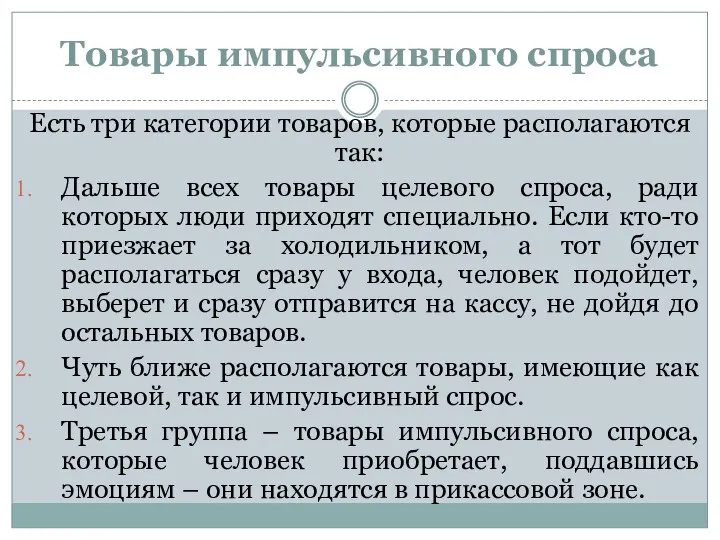 Товары импульсивного спроса

Есть три категории товаров, которые располагаются так:

1. Дальше всех товары целевого спроса, ради которых люди приходят специально. Если кто-то приезжает за холодильником, а тот будет располагаться сразу у входа, человек подойдет, выберет и сразу отправится на кассу, не дойдя до остальных товаров.
2. Чуть ближе располагаются товары, имеющие как целевой, так и импульсивный спрос.
3. Третья группа – товары импульсивного спроса, которые человек приобретает, поддавшись эмоциям – они находятся в прикассовой зоне.